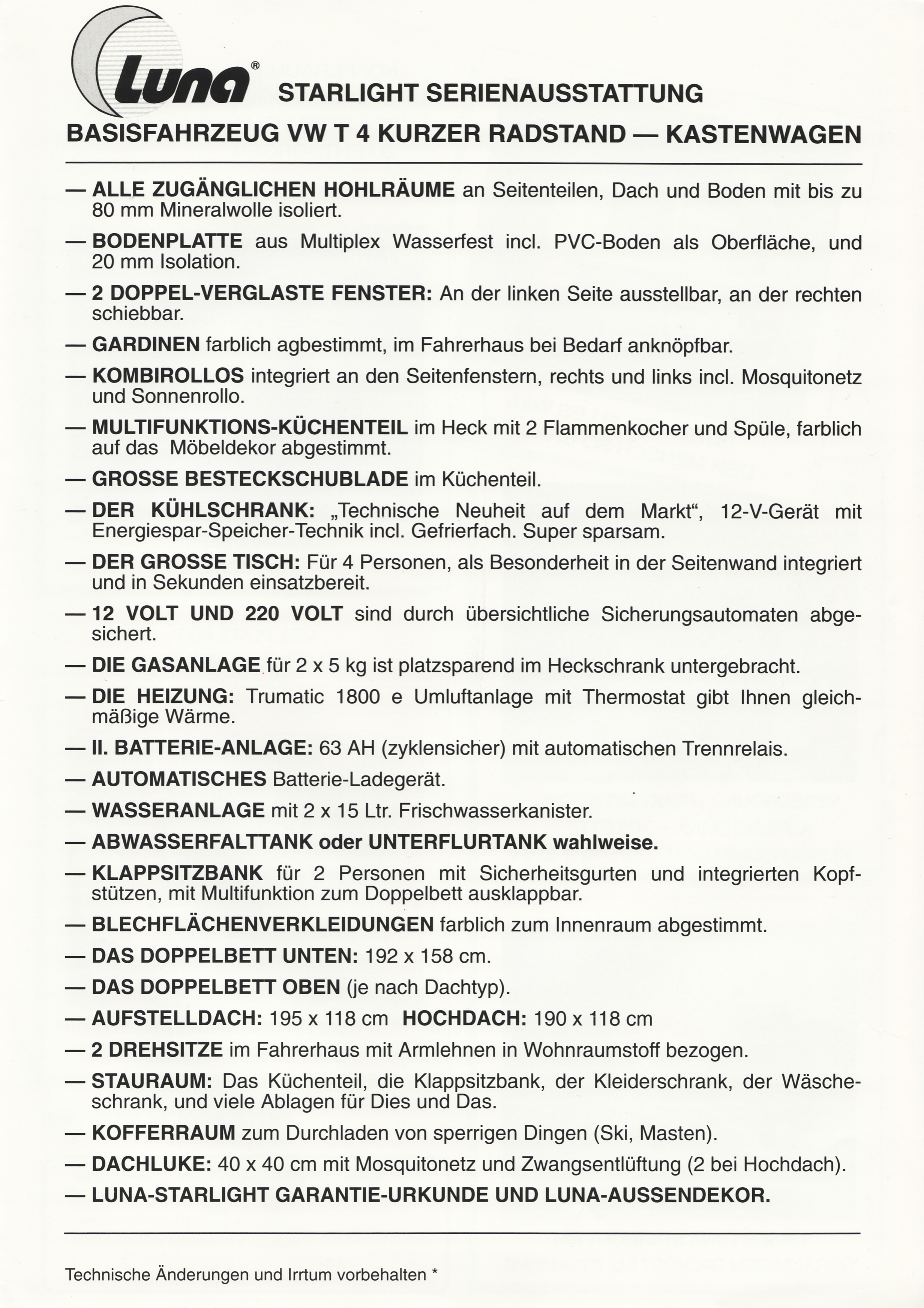 Luna®

STARLIGHT SERIENAUSSTATTUNG

BASISFAHRZEUG VW T 4 KURZER RADSTAND — KASTENWAGEN

— ALLE ZUGÄNGLICHEN HOHLRÄUME an Seitenteilen, Dach und Boden mit bis zu 80 mm Mineralwolle isoliert.

— BODENPLATTE aus Multiplex Wasserfest incl. PVC-Boden als Oberfläche, und 20 mm Isolation.

— 2 DOPPEL-VERGLASTE FENSTER: An der linken Seite ausstellbar, an der rechten schiebbar.

— GARDINEN farblich agbestimmt, im Fahrerhaus bei Bedarf anknöpfbar.

— KOMBIROLLOS integriert an den Seitenfenstern, rechts und links incl. Mosquitonetz und Sonnenrollo.

— MULTIFUNKTIONS-KÜCHENTEIL im Heck mit 2 Flammenkocher und Spüle, farblich auf das Möbeldekor abgestimmt.

— GROSSE BESTECKSCHUBLADE im Küchenteil.

— DER KÜHLSCHRANK: „Technische Neuheit auf dem Markt“, 12-V-Gerät mit Energiespar-Speicher-Technik incl. Gefrierfach. Super sparsam.

— DER GROSSE TISCH: Für 4 Personen, als Besonderheit in der Seitenwand integriert und in Sekunden einsatzbereit.

— 12 VOLT UND 220 VOLT sind durch übersichtliche Sicherungsautomaten abgesichert.

— DIE GASANLAGE für 2 x 5 kg ist platzsparend im Heckschrank untergebracht.

— DIE HEIZUNG: Trumatic 1800 e Umluftanlage mit Thermostat gibt Ihnen gleichmäßige Wärme.

— II. BATTERIE-ANLAGE: 63 AH (zyklensicher) mit automatischen Trennrelais.

— AUTOMATISCHES Batterie-Ladegerät.

— WASSERANLAGE mit 2 x 15 Ltr. Frischwasserkanister.

— ABWASSERFALTTANK oder UNTERFLURTANK wahlweise.

— KLAPPSITZBANK für 2 Personen mit Sicherheitsgurten und integrierten Kopfstützen, mit Multifunktion zum Doppelbett ausklappbar.

— BLECHFLÄCHENVERKLEIDUNGEN farblich zum Innenraum abgestimmt.

— DAS DOPPELBETT UNTEN: 192 x 158 cm.

— DAS DOPPELBETT OBEN (je nach Dachtyp).

— AUFSTELLDACH: 195 x 118 cm HOCHDACH: 190 x 118 cm

— 2 DREHSITZE im Fahrerhaus mit Armlehnen in Wohnraumstoff bezogen.

— STAURAUM: Das Küchenteil, die Klappsitzbank, der Kleiderschrank, der Wäscheschrank, und viele Ablagen für Dies und Das.

— KOFFERRAUM zum Durchladen von sperrigen Dingen (Ski, Masten).

— DACHLUKE: 40 x 40 cm mit Mosquitonetz und Zwangsentlüftung (2 bei Hochdach).

— LUNA-STARLIGHT GARANTIE-URKUNDE UND LUNA-AUSSENDEKOR.

Technische Änderungen und Irrtum vorbehalten *